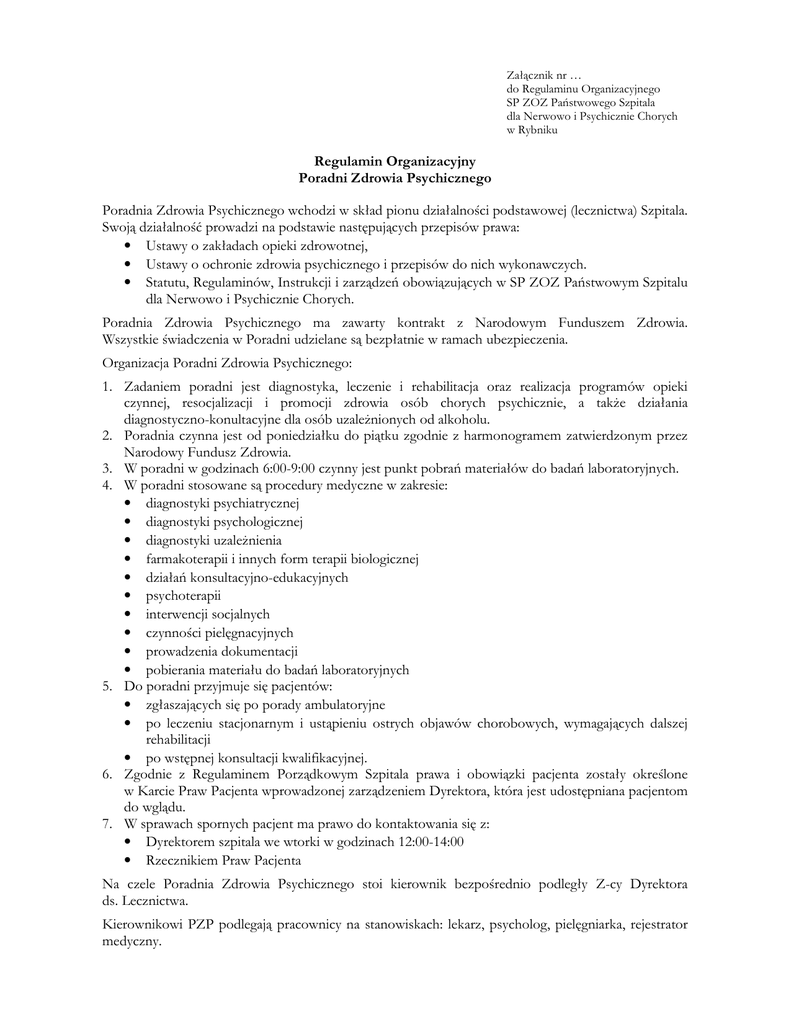 Załącznik nr …
do Regulaminu Organizacyjnego
SP ZOZ Państwowego Szpitala
dla Nerwowo i Psychicznie Chorych
w Rybniku

Regulamin Organizacyjny
Poradni Zdrowia Psychicznego

Poradnia Zdrowia Psychicznego wchodzi w skład pionu działalności podstawowej (lecznictwa) Szpitala. Swoją działalność prowadzi na podstawie następujących przepisów prawa:
• Ustawy o zakładach opieki zdrowotnej,
• Ustawy o ochronie zdrowia psychicznego i przepisów do nich wykonawczych.
• Statutu, Regulaminów, Instrukcji i zarządzeń obowiązujących w SP ZOZ Państwowym Szpitalu dla Nerwowo i Psychicznie Chorych.

Poradnia Zdrowia Psychicznego ma zawarty kontrakt z Narodowym Funduszem Zdrowia. Wszystkie świadczenia w Poradni udzielane są bezpłatnie w ramach ubezpieczenia.

Organizacja Poradni Zdrowia Psychicznego:

1. Zadaniem poradni jest diagnostyka, leczenie i rehabilitacja oraz realizacja programów opieki czynnej, resocjalizacji i promocji zdrowia osób chorych psychicznie, a także działania diagnostyczno-konultacyjne dla osób uzależnionych od alkoholu.
2. Poradnia czynna jest od poniedziałku do piątku zgodnie z harmonogramem zatwierdzonym przez Narodowy Fundusz Zdrowia.
3. W poradni w godzinach 6:00-9:00 czynny jest punkt pobrań materiałów do badań laboratoryjnych.
4. W poradni stosowane są procedury medyczne w zakresie:
• diagnostyki psychiatrycznej
• diagnostyki psychologicznej
• diagnostyki uzależnienia
• farmakoterapii i innych form terapii biologicznej
• działań konsultacyjno-edukacyjnych
• psychoterapii
• interwencji socjalnych
• czynności pielęgnacyjnych
• prowadzenia dokumentacji
• pobierania materiału do badań laboratoryjnych
5. Do poradni przyjmuje się pacjentów:
• zgłaszających się po porady ambulatoryjne
• po leczeniu stacjonarnym i ustąpieniu ostrych objawów chorobowych, wymagających dalszej rehabilitacji
• po wstępnej konsultacji kwalifikacyjnej.
6. Zgodnie z Regulaminem Porządkowym Szpitala prawa i obowiązki pacjenta zostały określone w Karcie Praw Pacjenta wprowadzonej zarządzeniem Dyrektora, która jest udostępniana pacjentom do wglądu.
7. W sprawach spornych pacjent ma prawo do kontaktowania się z:
• Dyrektorem szpitala we wtorki w godzinach 12:00-14:00
• Rzecznikiem Praw Pacjenta

Na czele Poradnia Zdrowia Psychicznego stoi kierownik bezpośrednio podległy Z-cy Dyrektora ds. Lecznictwa.

Kierownikowi PZP podlegają pracownicy na stanowiskach: lekarz, psycholog, pielęgniarka, rejestrator medyczny.